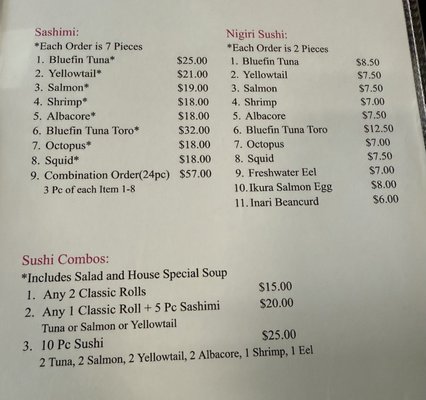 Sashimi:
*Each Order is 7 Pieces
1. Bluefin Tuna* $25.00
2. Yellowtail* $21.00
3. Salmon* $19.00
4. Shrimp* $18.00
5. Albacore* $18.00
6. Bluefin Tuna Toro* $32.00
7. Octopus* $18.00
8. Squid* $18.00
9. Combination Order(24pc) $57.00
3 Pc of each Item 1-8

Nigiri Sushi:
*Each Order is 2 Pieces
1. Bluefin Tuna $8.50
2. Yellowtail $7.50
3. Salmon $7.50
4. Shrimp $7.00
5. Albacore $7.50
6. Bluefin Tuna Toro $12.50
7. Octopus $7.00
8. Squid $7.50
9. Freshwater Eel $7.00
10. Ikura Salmon Egg $8.00
11. Inari Beancurd $6.00

Sushi Combos:
*Includes Salad and House Special Soup
1. Any 2 Classic Rolls $15.00
2. Any 1 Classic Roll + 5 Pc Sashimi $20.00
Tuna or Salmon or Yellowtail
3. 10 Pc Sushi $25.00
2 Tuna, 2 Salmon, 2 Yellowtail, 2 Albacore, 1 Shrimp, 1 Eel